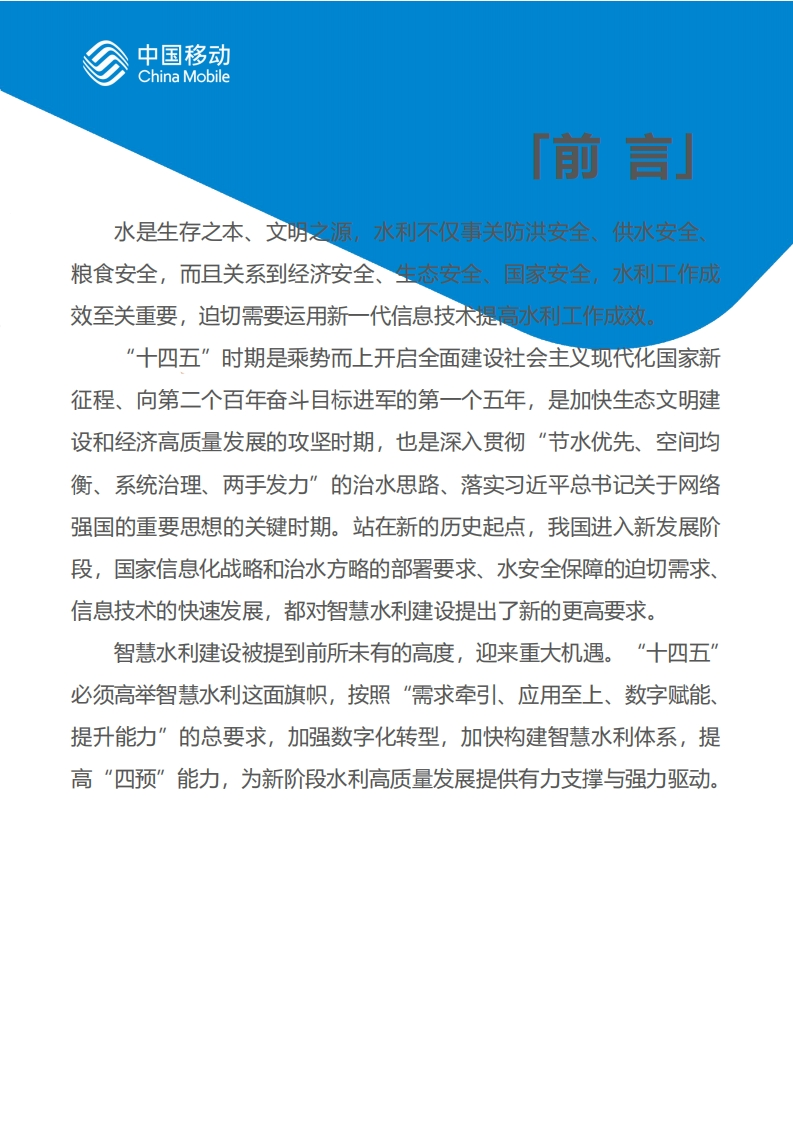 中国移动
China Mobile

「前 言」

水是生存之本、文明之源，水利不仅事关防洪安全、供水安全、粮食安全，而且关系到经济安全、生态安全、国家安全，水利工作成效至关重要，迫切需要运用新一代信息技术提高水利工作成效。

“十四五”时期是乘势而上开启全面建设社会主义现代化国家新征程、向第二个百年奋斗目标进军的第一个五年，是加快生态文明建设和经济高质量发展的攻坚时期，也是深入贯彻“节水优先、空间均衡、系统治理、两手发力”的治水思路、落实习近平总书记关于网络强国的重要思想的关键时期。站在新的历史起点，我国进入新发展阶段，国家信息化战略和治水方略的部署要求、水安全保障的迫切需求、信息技术的快速发展，都对智慧水利建设提出了新的更高要求。

智慧水利建设被提到前所未有的高度，迎来重大机遇。“十四五”必须高举智慧水利这面旗帜，按照“需求牵引、应用至上、数字赋能、提升能力”的总要求，加强数字化转型，加快构建智慧水利体系，提高“四预”能力，为新阶段水利高质量发展提供有力支撑与强力驱动。